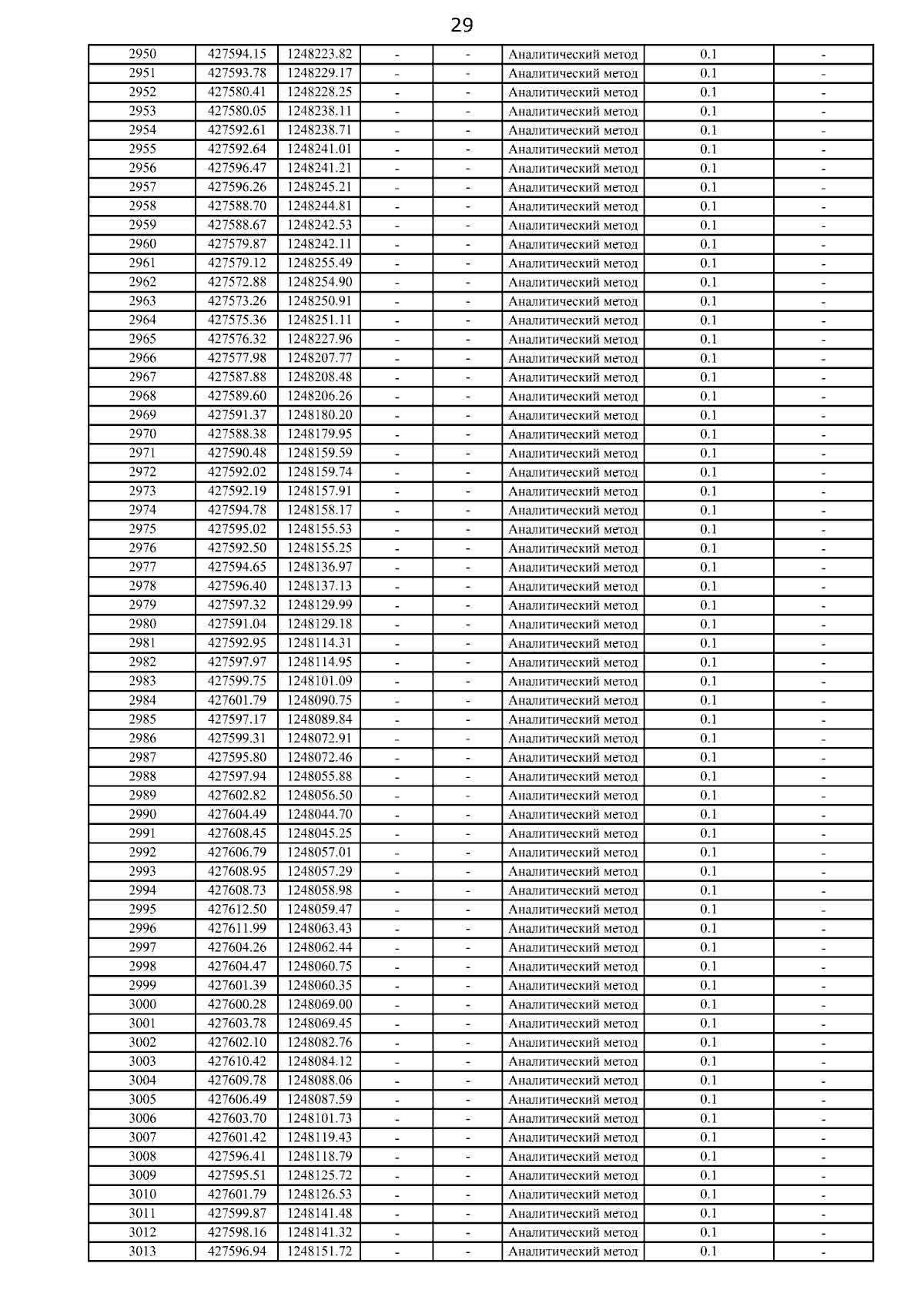 29

| | | | | | | | |
|---|---|---|---|---|---|---|---|
| 2950 | 427594.15 | 1248223.82 | - | - | Аналитический метод | 0.1 | - |
| 2951 | 427593.78 | 1248229.17 | - | - | Аналитический метод | 0.1 | - |
| 2952 | 427580.41 | 1248228.25 | - | - | Аналитический метод | 0.1 | - |
| 2953 | 427580.05 | 1248238.11 | - | - | Аналитический метод | 0.1 | - |
| 2954 | 427592.61 | 1248238.71 | - | - | Аналитический метод | 0.1 | - |
| 2955 | 427592.64 | 1248241.01 | - | - | Аналитический метод | 0.1 | - |
| 2956 | 427596.47 | 1248241.21 | - | - | Аналитический метод | 0.1 | - |
| 2957 | 427596.26 | 1248245.21 | - | - | Аналитический метод | 0.1 | - |
| 2958 | 427588.70 | 1248244.81 | - | - | Аналитический метод | 0.1 | - |
| 2959 | 427588.67 | 1248242.53 | - | - | Аналитический метод | 0.1 | - |
| 2960 | 427579.87 | 1248242.11 | - | - | Аналитический метод | 0.1 | - |
| 2961 | 427579.12 | 1248255.49 | - | - | Аналитический метод | 0.1 | - |
| 2962 | 427572.88 | 1248254.90 | - | - | Аналитический метод | 0.1 | - |
| 2963 | 427573.26 | 1248250.91 | - | - | Аналитический метод | 0.1 | - |
| 2964 | 427575.36 | 1248251.11 | - | - | Аналитический метод | 0.1 | - |
| 2965 | 427576.32 | 1248227.96 | - | - | Аналитический метод | 0.1 | - |
| 2966 | 427577.98 | 1248207.77 | - | - | Аналитический метод | 0.1 | - |
| 2967 | 427587.88 | 1248208.48 | - | - | Аналитический метод | 0.1 | - |
| 2968 | 427589.60 | 1248206.26 | - | - | Аналитический метод | 0.1 | - |
| 2969 | 427591.37 | 1248180.20 | - | - | Аналитический метод | 0.1 | - |
| 2970 | 427588.38 | 1248179.95 | - | - | Аналитический метод | 0.1 | - |
| 2971 | 427590.48 | 1248159.59 | - | - | Аналитический метод | 0.1 | - |
| 2972 | 427592.02 | 1248159.74 | - | - | Аналитический метод | 0.1 | - |
| 2973 | 427592.19 | 1248157.91 | - | - | Аналитический метод | 0.1 | - |
| 2974 | 427594.78 | 1248158.17 | - | - | Аналитический метод | 0.1 | - |
| 2975 | 427595.02 | 1248155.53 | - | - | Аналитический метод | 0.1 | - |
| 2976 | 427592.50 | 1248155.25 | - | - | Аналитический метод | 0.1 | - |
| 2977 | 427594.65 | 1248136.97 | - | - | Аналитический метод | 0.1 | - |
| 2978 | 427596.40 | 1248137.13 | - | - | Аналитический метод | 0.1 | - |
| 2979 | 427597.32 | 1248129.99 | - | - | Аналитический метод | 0.1 | - |
| 2980 | 427591.04 | 1248129.18 | - | - | Аналитический метод | 0.1 | - |
| 2981 | 427592.95 | 1248114.31 | - | - | Аналитический метод | 0.1 | - |
| 2982 | 427597.97 | 1248114.95 | - | - | Аналитический метод | 0.1 | - |
| 2983 | 427599.75 | 1248101.09 | - | - | Аналитический метод | 0.1 | - |
| 2984 | 427601.79 | 1248090.75 | - | - | Аналитический метод | 0.1 | - |
| 2985 | 427597.17 | 1248089.84 | - | - | Аналитический метод | 0.1 | - |
| 2986 | 427599.31 | 1248072.91 | - | - | Аналитический метод | 0.1 | - |
| 2987 | 427595.80 | 1248072.46 | - | - | Аналитический метод | 0.1 | - |
| 2988 | 427597.94 | 1248055.88 | - | - | Аналитический метод | 0.1 | - |
| 2989 | 427602.82 | 1248056.50 | - | - | Аналитический метод | 0.1 | - |
| 2990 | 427604.49 | 1248044.70 | - | - | Аналитический метод | 0.1 | - |
| 2991 | 427608.45 | 1248045.25 | - | - | Аналитический метод | 0.1 | - |
| 2992 | 427606.79 | 1248057.01 | - | - | Аналитический метод | 0.1 | - |
| 2993 | 427608.95 | 1248057.29 | - | - | Аналитический метод | 0.1 | - |
| 2994 | 427608.73 | 1248058.98 | - | - | Аналитический метод | 0.1 | - |
| 2995 | 427612.50 | 1248059.47 | - | - | Аналитический метод | 0.1 | - |
| 2996 | 427611.99 | 1248063.43 | - | - | Аналитический метод | 0.1 | - |
| 2997 | 427604.26 | 1248062.44 | - | - | Аналитический метод | 0.1 | - |
| 2998 | 427604.47 | 1248060.75 | - | - | Аналитический метод | 0.1 | - |
| 2999 | 427601.39 | 1248060.35 | - | - | Аналитический метод | 0.1 | - |
| 3000 | 427600.28 | 1248069.00 | - | - | Аналитический метод | 0.1 | - |
| 3001 | 427603.78 | 1248069.45 | - | - | Аналитический метод | 0.1 | - |
| 3002 | 427602.10 | 1248082.76 | - | - | Аналитический метод | 0.1 | - |
| 3003 | 427610.42 | 1248084.12 | - | - | Аналитический метод | 0.1 | - |
| 3004 | 427609.78 | 1248088.06 | - | - | Аналитический метод | 0.1 | - |
| 3005 | 427606.49 | 1248087.59 | - | - | Аналитический метод | 0.1 | - |
| 3006 | 427603.70 | 1248101.73 | - | - | Аналитический метод | 0.1 | - |
| 3007 | 427601.42 | 1248119.43 | - | - | Аналитический метод | 0.1 | - |
| 3008 | 427596.41 | 1248118.79 | - | - | Аналитический метод | 0.1 | - |
| 3009 | 427595.51 | 1248125.72 | - | - | Аналитический метод | 0.1 | - |
| 3010 | 427601.79 | 1248126.53 | - | - | Аналитический метод | 0.1 | - |
| 3011 | 427599.87 | 1248141.48 | - | - | Аналитический метод | 0.1 | - |
| 3012 | 427598.16 | 1248141.32 | - | - | Аналитический метод | 0.1 | - |
| 3013 | 427596.94 | 1248151.72 | - | - | Аналитический метод | 0.1 | - |